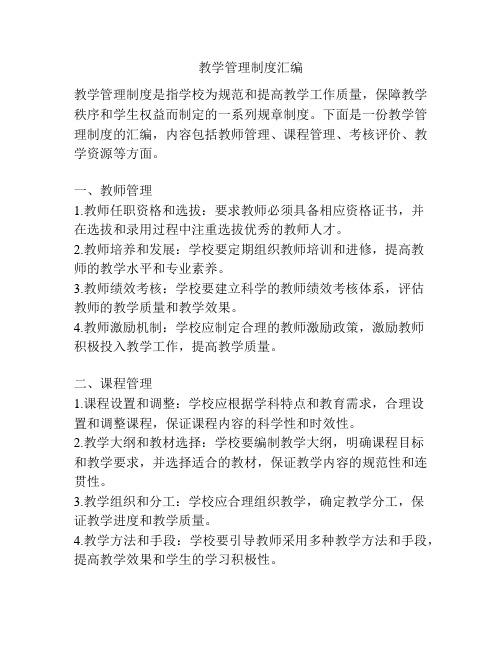 教学管理制度汇编

教学管理制度是指学校为规范和提高教学工作质量，保障教学秩序和学生权益而制定的一系列规章制度。下面是一份教学管理制度的汇编，内容包括教师管理、课程管理、考核评价、教学资源等方面。

一、教师管理
1.教师任职资格和选拔：要求教师必须具备相应资格证书，并在选拔和录用过程中注重选拔优秀的教师人才。
2.教师培养和发展：学校要定期组织教师培训和进修，提高教师的教学水平和专业素养。
3.教师绩效考核：学校要建立科学的教师绩效考核体系，评估教师的教学质量和教学效果。
4.教师激励机制：学校应制定合理的教师激励政策，激励教师积极投入教学工作，提高教学质量。

二、课程管理
1.课程设置和调整：学校应根据学科特点和教育需求，合理设置和调整课程，保证课程内容的科学性和时效性。
2.教学大纲和教材选择：学校要编制教学大纲，明确课程目标和教学要求，并选择适合的教材，保证教学内容的规范性和连贯性。
3.教学组织和分工：学校应合理组织教学，确定教学分工，保证教学进度和教学质量。
4.教学方法和手段：学校要引导教师采用多种教学方法和手段，提高教学效果和学生的学习积极性。